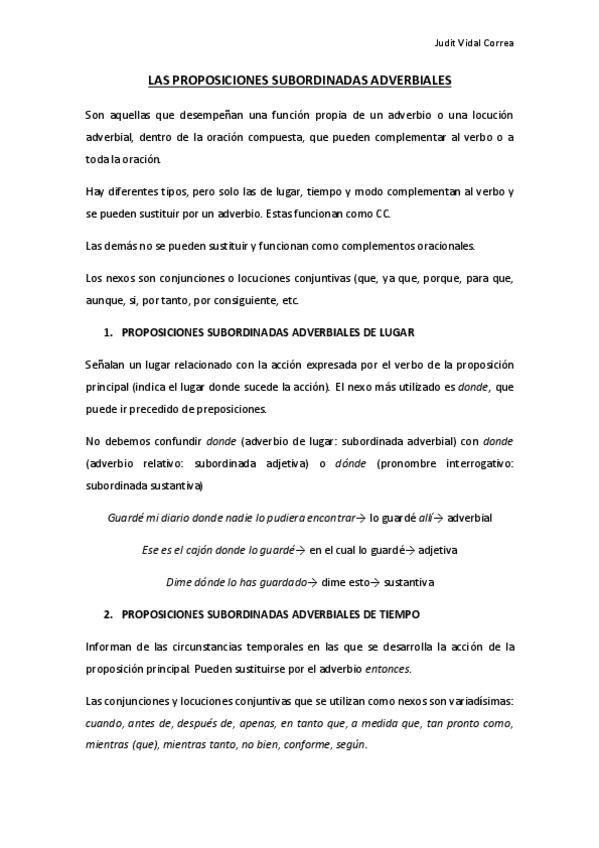 Judit Vidal Correa

LAS PROPOSICIONES SUBORDINADAS ADVERBIALES

Son aquellas que desempeñan una función propia de un adverbio o una locución adverbial, dentro de la oración compuesta, que pueden complementar al verbo o a toda la oración.

Hay diferentes tipos, pero solo las de lugar, tiempo y modo complementan al verbo y se pueden sustituir por un adverbio. Estas funcionan como CC.

Las demás no se pueden sustituir y funcionan como complementos oracionales.

Los nexos son conjunciones o locuciones conjuntivas (que, ya que, porque, para que, aunque, si, por tanto, por consiguiente, etc.

1. PROPOSICIONES SUBORDINADAS ADVERBIALES DE LUGAR

Señalan un lugar relacionado con la acción expresada por el verbo de la proposición principal (indica el lugar donde sucede la acción). El nexo más utilizado es donde, que puede ir precedido de preposiciones.

No debemos confundir donde (adverbio de lugar: subordinada adverbial) con donde (adverbio relativo: subordinada adjetiva) o dónde (pronombre interrogativo: subordinada sustantiva)

Guardé mi diario donde nadie lo pudiera encontrar→ lo guardé allí→ adverbial

Ese es el cajón donde lo guardé→ en el cual lo guardé→ adjetiva

Dime dónde lo has guardado→ dime esto→ sustantiva

2. PROPOSICIONES SUBORDINADAS ADVERBIALES DE TIEMPO

Informan de las circunstancias temporales en las que se desarrolla la acción de la proposición principal. Pueden sustituirse por el adverbio entonces.

Las conjunciones y locuciones conjuntivas que se utilizan como nexos son variadísimas: cuando, antes de, después de, apenas, en tanto que, a medida que, tan pronto como, mientras (que), mientras tanto, no bien, conforme, según.